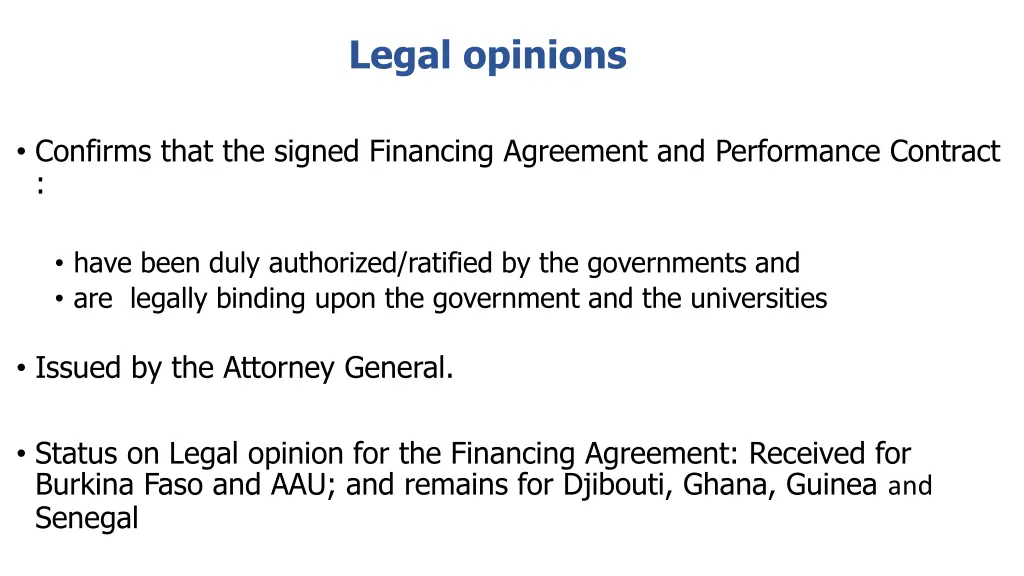 Legal opinions

• Confirms that the signed Financing Agreement and Performance Contract :

• have been duly authorized/ratified by the governments and
• are legally binding upon the government and the universities

• Issued by the Attorney General.

• Status on Legal opinion for the Financing Agreement: Received for Burkina Faso and AAU; and remains for Djibouti, Ghana, Guinea and Senegal